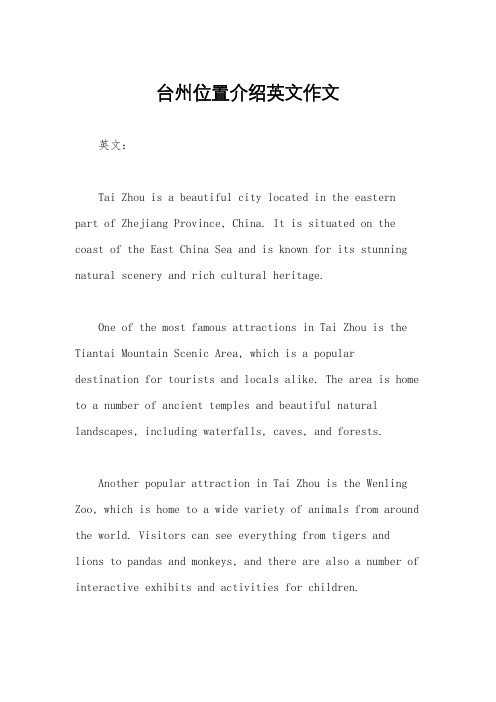 台州位置介绍英文作文

英文：

Tai Zhou is a beautiful city located in the eastern part of Zhejiang Province, China. It is situated on the coast of the East China Sea and is known for its stunning natural scenery and rich cultural heritage.

One of the most famous attractions in Tai Zhou is the Tiantai Mountain Scenic Area, which is a popular destination for tourists and locals alike. The area is home to a number of ancient temples and beautiful natural landscapes, including waterfalls, caves, and forests.

Another popular attraction in Tai Zhou is the Wenling Zoo, which is home to a wide variety of animals from around the world. Visitors can see everything from tigers and lions to pandas and monkeys, and there are also a number of interactive exhibits and activities for children.